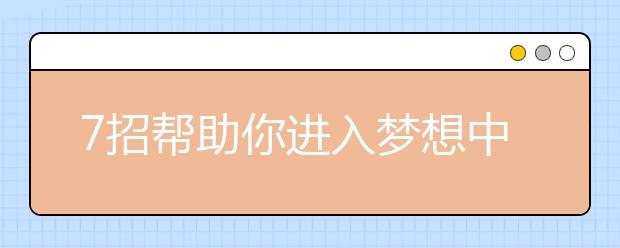 7招帮助你进入梦想中